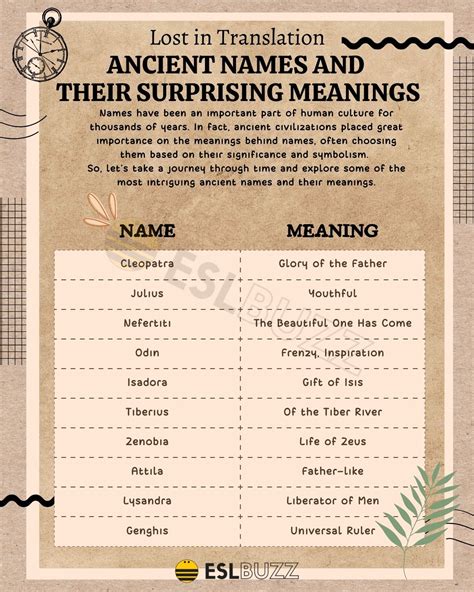 Lost in Translation

ANCIENT NAMES AND THEIR SURPRISING MEANINGS

Names have been an important part of human culture for thousands of years. In fact, ancient civilizations placed great importance on the meanings behind names, often choosing them based on their significance and symbolism. So, let's take a journey through time and explore some of the most intriguing ancient names and their meanings.

| NAME | MEANING |
|---|---|
| Cleopatra | Glory of the Father |
| Julius | Youthful |
| Nefertiti | The Beautiful One Has Come |
| Odin | Frenzy, Inspiration |
| Isadora | Gift of Isis |
| Tiberius | Of the Tiber River |
| Zenobia | Life of Zeus |
| Attila | Father-like |
| Lysandra | Liberator of Men |
| Genghis | Universal Ruler |

ESLBUZZ

ESLBUZZ